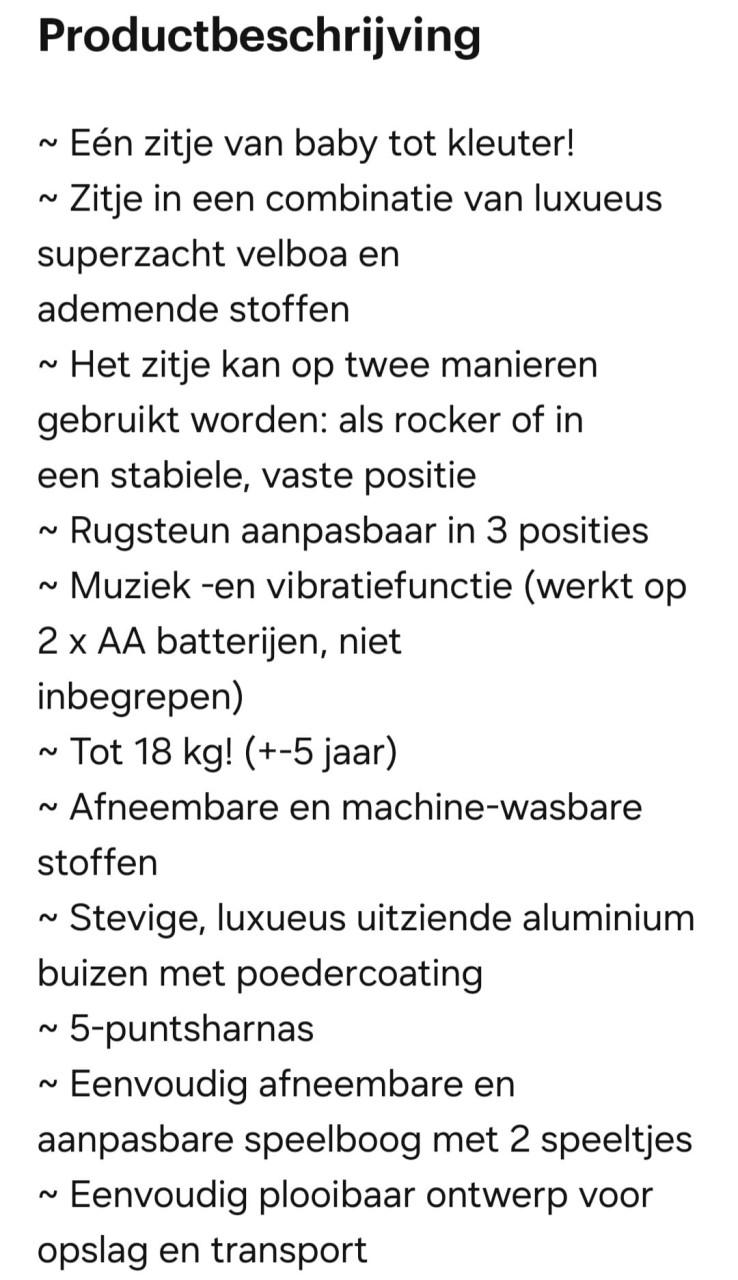 Productbeschrijving

~ Eén zitje van baby tot kleuter!
~ Zitje in een combinatie van luxueus superzacht velboa en ademende stoffen
~ Het zitje kan op twee manieren gebruikt worden: als rocker of in een stabiele, vaste positie
~ Rugsteun aanpasbaar in 3 posities
~ Muziek -en vibratiefunctie (werkt op 2 x AA batterijen, niet inbegrepen)
~ Tot 18 kg! (+-5 jaar)
~ Afneembare en machine-wasbare stoffen
~ Stevige, luxueus uitziende aluminium buizen met poedercoating
~ 5-puntsharnas
~ Eenvoudig afneembare en aanpasbare speelboog met 2 speeltjes
~ Eenvoudig plooibaar ontwerp voor opslag en transport